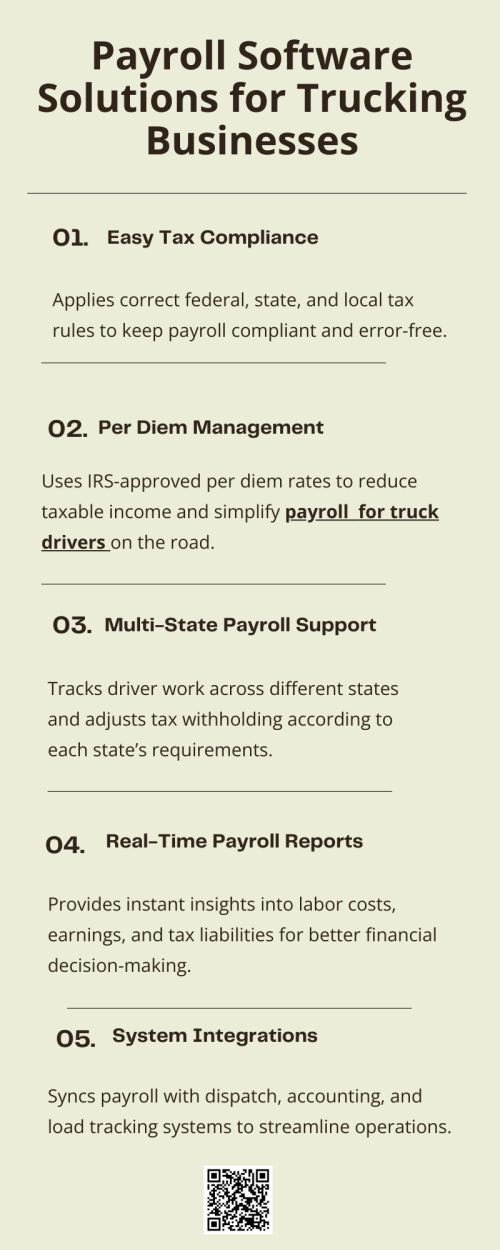 Payroll Software Solutions for Trucking Businesses

01. Easy Tax Compliance

Applies correct federal, state, and local tax rules to keep payroll compliant and error-free.

02. Per Diem Management

Uses IRS-approved per diem rates to reduce taxable income and simplify payroll for truck drivers on the road.

03. Multi-State Payroll Support

Tracks driver work across different states and adjusts tax withholding according to each state's requirements.

04. Real-Time Payroll Reports

Provides instant insights into labor costs, earnings, and tax liabilities for better financial decision-making.

05. System Integrations

Syncs payroll with dispatch, accounting, and load tracking systems to streamline operations.